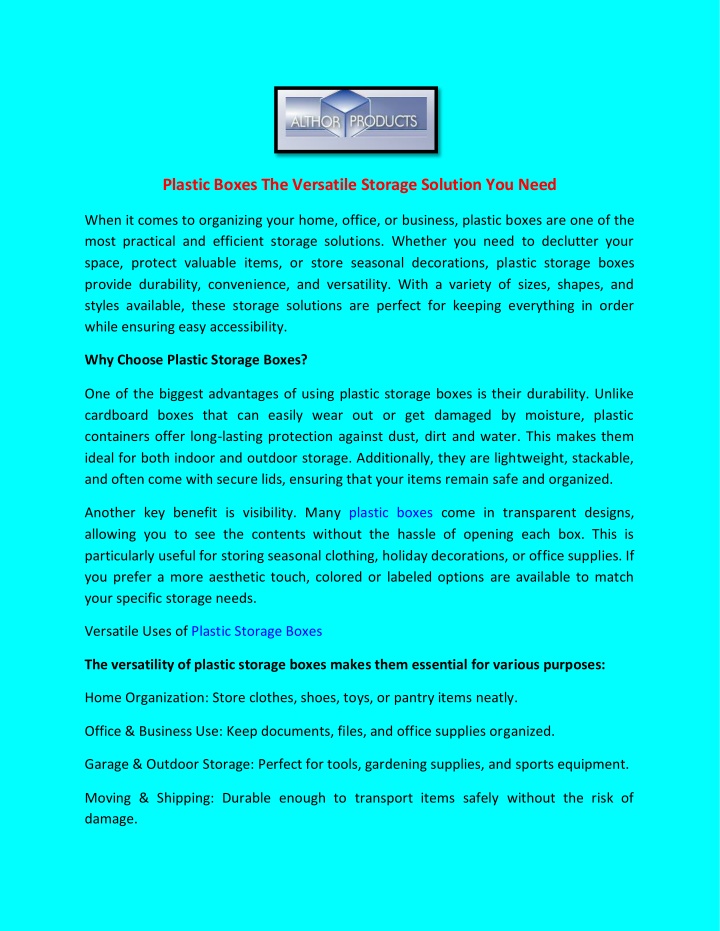 ALTHOR PRODUCTS

Plastic Boxes The Versatile Storage Solution You Need

When it comes to organizing your home, office, or business, plastic boxes are one of the most practical and efficient storage solutions. Whether you need to declutter your space, protect valuable items, or store seasonal decorations, plastic storage boxes provide durability, convenience, and versatility. With a variety of sizes, shapes, and styles available, these storage solutions are perfect for keeping everything in order while ensuring easy accessibility.

Why Choose Plastic Storage Boxes?

One of the biggest advantages of using plastic storage boxes is their durability. Unlike cardboard boxes that can easily wear out or get damaged by moisture, plastic containers offer long-lasting protection against dust, dirt and water. This makes them ideal for both indoor and outdoor storage. Additionally, they are lightweight, stackable, and often come with secure lids, ensuring that your items remain safe and organized.

Another key benefit is visibility. Many plastic boxes come in transparent designs, allowing you to see the contents without the hassle of opening each box. This is particularly useful for storing seasonal clothing, holiday decorations, or office supplies. If you prefer a more aesthetic touch, colored or labeled options are available to match your specific storage needs.

Versatile Uses of Plastic Storage Boxes

The versatility of plastic storage boxes makes them essential for various purposes:

Home Organization: Store clothes, shoes, toys, or pantry items neatly.

Office & Business Use: Keep documents, files, and office supplies organized.

Garage & Outdoor Storage: Perfect for tools, gardening supplies, and sports equipment.

Moving & Shipping: Durable enough to transport items safely without the risk of damage.